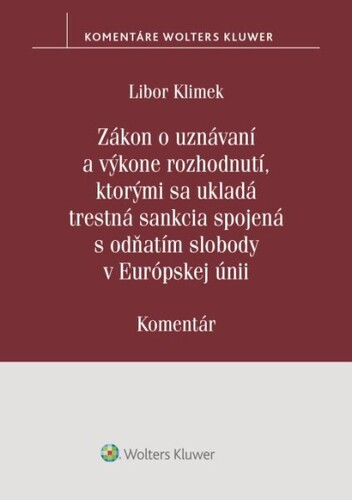 KOMENTÁRE WOLTERS KLUWER

Libor Klimek

Zákon o uznávaní a výkone rozhodnutí, ktorými sa ukladá trestná sankcia spojená s odňatím slobody v Európskej únii

Komentár

Wolters Kluwer